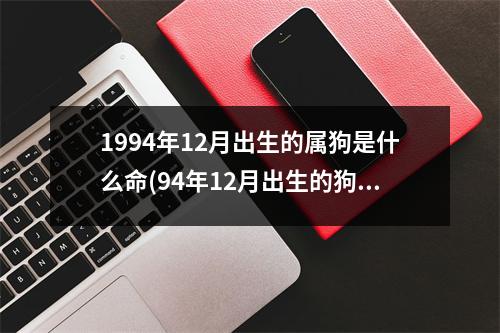 1994年12月出生的属狗是什么命(94年12月出生的狗...